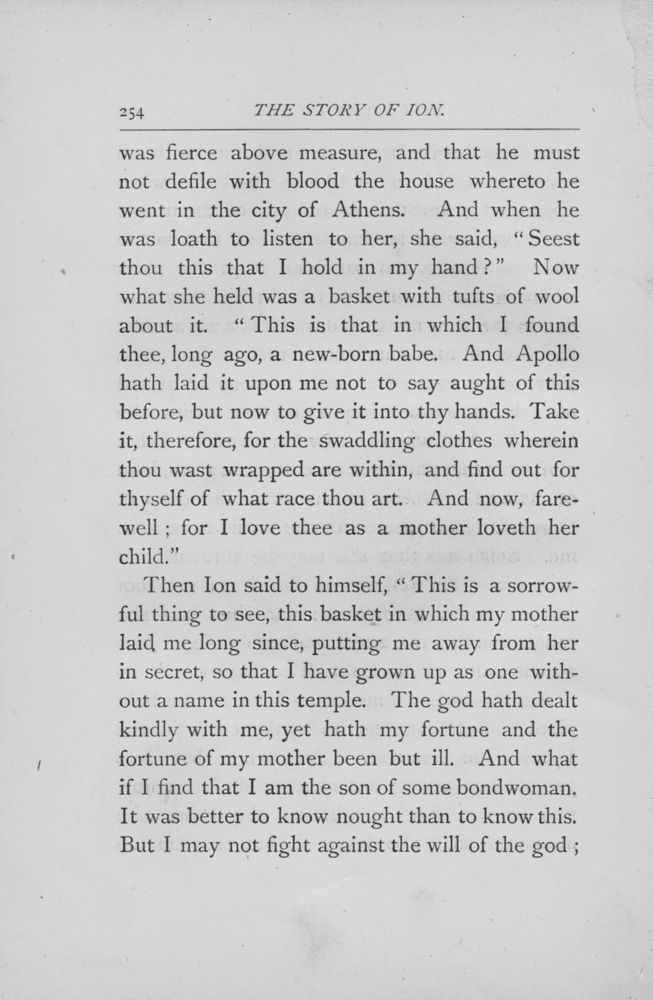 254 THE STORY OF ION.

was fierce above measure, and that he must not defile with blood the house whereto he went in the city of Athens. And when he was loath to listen to her, she said, "Seest thou this that I hold in my hand?" Now what she held was a basket with tufts of wool about it. "This is that in which I found thee, long ago, a new-born babe. And Apollo hath laid it upon me not to say aught of this before, but now to give it into thy hands. Take it, therefore, for the swaddling clothes wherein thou wast wrapped are within, and find out for thyself of what race thou art. And now, farewell; for I love thee as a mother loveth her child."

Then Ion said to himself, "This is a sorrowful thing to see, this basket in which my mother laid me long since, putting me away from her in secret, so that I have grown up as one without a name in this temple. The god hath dealt kindly with me, yet hath my fortune and the fortune of my mother been but ill. And what if I find that I am the son of some bondwoman. It was better to know nought than to know this. But I may not fight against the will of the god;